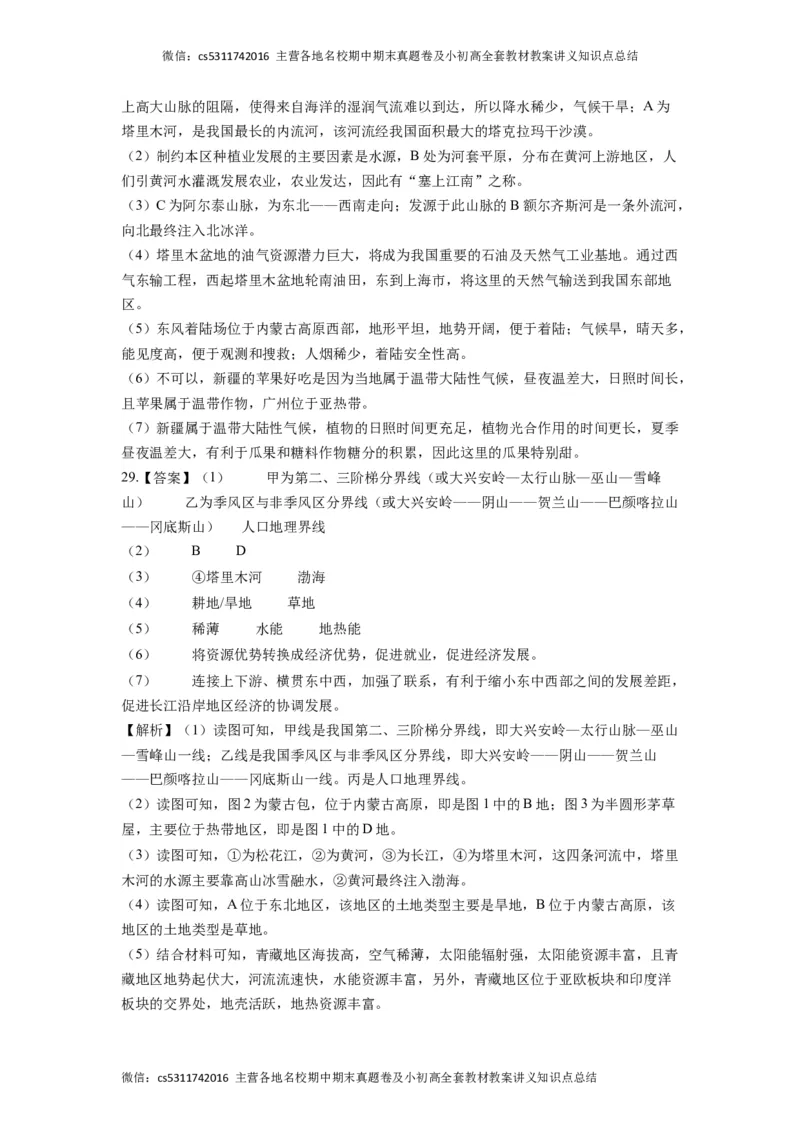 微信：cs5311742016 主营各地名校期中期末真题卷及小初高全套教材教案讲义知识点总结

上高大山脉的阻隔，使得来自海洋的湿润气流难以到达，所以降水稀少，气候干旱；A 为塔里木河，是我国最长的内流河，该河流经我国面积最大的塔克拉玛干沙漠。

（2）制约本区种植业发展的主要因素是水源，B 处为河套平原，分布在黄河上游地区，人们引黄河水灌溉发展农业，农业发达，因此有“塞上江南”之称。

（3）C 为阿尔泰山脉，为东北——西南走向；发源于此山脉的 B 额尔齐斯河是一条外流河，向北最终注入北冰洋。

（4）塔里木盆地的油气资源潜力巨大，将成为我国重要的石油及天然气工业基地。通过西气东输工程，西起塔里木盆地轮南油田，东到上海市，将这里的天然气输送到我国东部地区。

（5）东风着陆场位于内蒙古高原西部，地形平坦，地势开阔，便于着陆；气候旱，晴天多，能见度高，便于观测和搜救；人烟稀少，着陆安全性高。

（6）不可以，新疆的苹果好吃是因为当地属于温带大陆性气候，昼夜温差大，日照时间长，且苹果属于温带作物，广州位于亚热带。

（7）新疆属于温带大陆性气候，植物的日照时间更充足，植物光合作用的时间更长，夏季昼夜温差大，有利于瓜果和糖料作物糖分的积累，因此这里的瓜果特别甜。

29.【答案】（1） 甲为第二、三阶梯分界线（或大兴安岭—太行山脉—巫山—雪峰山） 乙为季风区与非季风区分界线（或大兴安岭——阴山——贺兰山——巴颜喀拉山——冈底斯山） 人口地理界线

（2） B D

（3） ④塔里木河 渤海

（4） 耕地/旱地 草地

（5） 稀薄 水能 地热能

（6） 将资源优势转换成经济优势，促进就业，促进经济发展。

（7） 连接上下游、横贯东中西，加强了联系，有利于缩小东中西部之间的发展差距，促进长江沿岸地区经济的协调发展。

【解析】（1）读图可知，甲线是我国第二、三阶梯分界线，即大兴安岭—太行山脉—巫山—雪峰山一线；乙线是我国季风区与非季风区分界线，即大兴安岭——阴山——贺兰山——巴颜喀拉山——冈底斯山一线。丙是人口地理界线。

（2）读图可知，图 2 为蒙古包，位于内蒙古高原，即是图 1 中的 B 地；图 3 为半圆形茅草屋，主要位于热带地区，即是图 1 中的 D 地。

（3）读图可知，①为松花江，②为黄河，③为长江，④为塔里木河，这四条河流中，塔里木河的水源主要靠高山冰雪融水，②黄河最终注入渤海。

（4）读图可知，A 位于东北地区，该地区的土地类型主要是旱地，B 位于内蒙古高原，该地区的土地类型是草地。

（5）结合材料可知，青藏地区海拔高，空气稀薄，太阳能辐射强，太阳能资源丰富，且青藏地区地势起伏大，河流流速快，水能资源丰富，另外，青藏地区位于亚欧板块和印度洋板块的交界处，地壳活跃，地热资源丰富。

微信：cs5311742016 主营各地名校期中期末真题卷及小初高全套教材教案讲义知识点总结